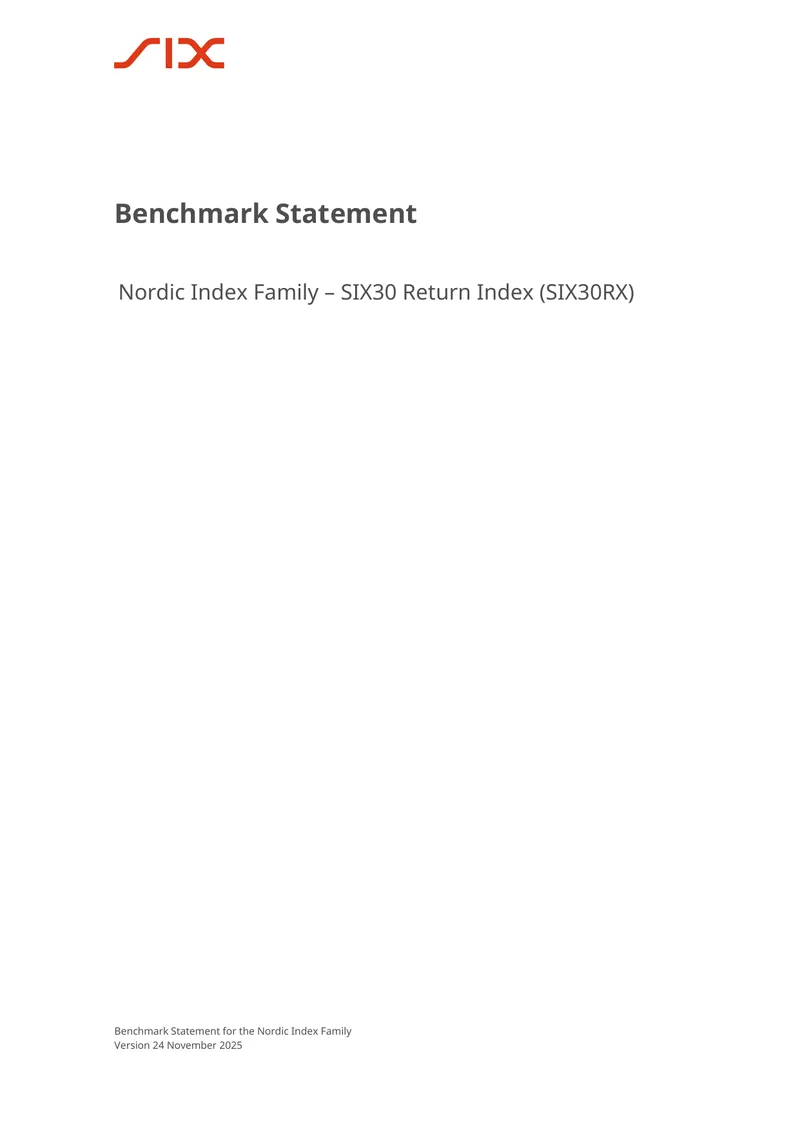 SIX

Benchmark Statement

Nordic Index Family – SIX30 Return Index (SIX30RX)

Benchmark Statement for the Nordic Index Family
Version 24 November 2025